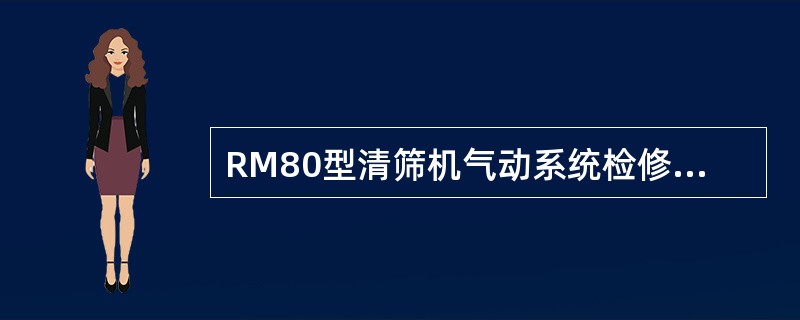 RM80型清筛机气动系统检修...